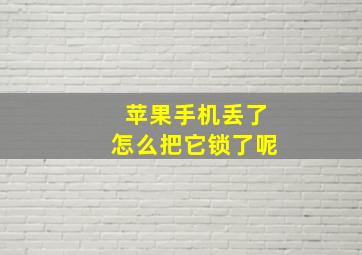 苹果手机丢了
怎么把它锁了呢